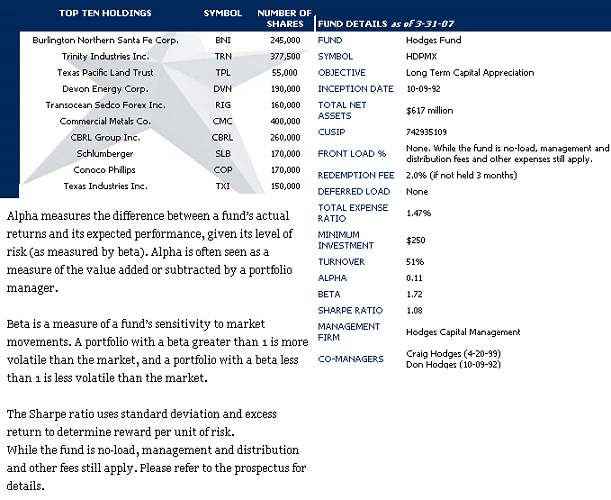 | TOP TEN HOLDINGS | SYMBOL | NUMBER OF SHARES |
|---|---|---|
| Burlington Northern Santa Fe Corp. | BNI | 245,000 |
| Trinity Industries Inc. | TRN | 377,500 |
| Texas Pacific Land Trust | TPL | 55,000 |
| Devon Energy Corp. | DVN | 190,000 |
| Transocean Sedco Forex Inc. | RIG | 160,000 |
| Commercial Metals Co. | CMC | 400,000 |
| CBRL Group Inc. | CBRL | 260,000 |
| Schlumberger | SLB | 170,000 |
| Conoco Phillips | COP | 170,000 |
| Texas Industries Inc. | TXI | 150,000 |

Alpha measures the difference between a fund's actual returns and its expected performance, given its level of risk (as measured by beta). Alpha is often seen as a measure of the value added or subtracted by a portfolio manager.

Beta is a measure of a fund's sensitivity to market movements. A portfolio with a beta greater than 1 is more volatile than the market, and a portfolio with a beta less than 1 is less volatile than the market.

The Sharpe ratio uses standard deviation and excess return to determine reward per unit of risk.
While the fund is no-load, management and distribution and other fees still apply. Please refer to the prospectus for details.

FUND DETAILS as of 3-31-07

| | |
|---|---|
| FUND | Hodges Fund |
| SYMBOL | HDPMX |
| OBJECTIVE | Long Term Capital Appreciation |
| INCEPTION DATE | 10-09-92 |
| TOTAL NET ASSETS | $617 million |
| CUSIP | 742935109 |
| FRONT LOAD % | None. While the fund is no-load, management and distribution fees and other expenses still apply. |
| REDEMPTION FEE | 2.0% (if not held 3 months) |
| DEFERRED LOAD | None |
| TOTAL EXPENSE RATIO | 1.47% |
| MINIMUM INVESTMENT | $250 |
| TURNOVER | 51% |
| ALPHA | 0.11 |
| BETA | 1.72 |
| SHARPE RATIO | 1.08 |
| MANAGEMENT FIRM | Hodges Capital Management |
| CO-MANAGERS | Craig Hodges (4-20-99) Don Hodges (10-09-92) |